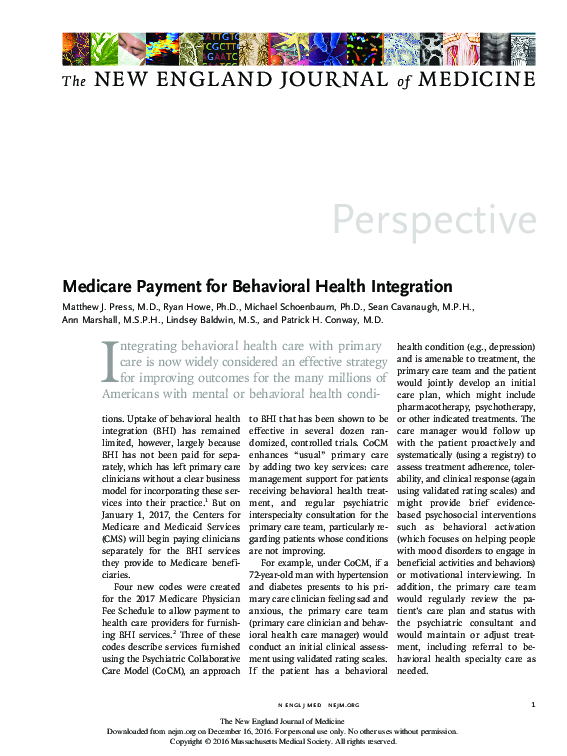 The NEW ENGLAND JOURNAL of MEDICINE

Perspective

Medicare Payment for Behavioral Health Integration

Matthew J. Press, M.D., Ryan Howe, Ph.D., Michael Schoenbaum, Ph.D., Sean Cavanaugh, M.P.H., Ann Marshall, M.S.P.H., Lindsey Baldwin, M.S., and Patrick H. Conway, M.D.

Integrating behavioral health care with primary care is now widely considered an effective strategy for improving outcomes for the many millions of Americans with mental or behavioral health conditions. Uptake of behavioral health integration (BHI) has remained limited, however, largely because BHI has not been paid for separately, which has left primary care clinicians without a clear business model for incorporating these services into their practice.$^1$ But on January 1, 2017, the Centers for Medicare and Medicaid Services (CMS) will begin paying clinicians separately for the BHI services they provide to Medicare beneficiaries.

Four new codes were created for the 2017 Medicare Physician Fee Schedule to allow payment to health care providers for furnishing BHI services.$^2$ Three of these codes describe services furnished using the Psychiatric Collaborative Care Model (CoCM), an approach to BHI that has been shown to be effective in several dozen randomized, controlled trials. CoCM enhances "usual" primary care by adding two key services: care management support for patients receiving behavioral health treatment, and regular psychiatric interspecialty consultation for the primary care team, particularly regarding patients whose conditions are not improving.

For example, under CoCM, if a 72-year-old man with hypertension and diabetes presents to his primary care clinician feeling sad and anxious, the primary care team (primary care clinician and behavioral health care manager) would conduct an initial clinical assessment using validated rating scales. If the patient has a behavioral health condition (e.g., depression) and is amenable to treatment, the primary care team and the patient would jointly develop an initial care plan, which might include pharmacotherapy, psychotherapy, or other indicated treatments. The care manager would follow up with the patient proactively and systematically (using a registry) to assess treatment adherence, tolerability, and clinical response (again using validated rating scales) and might provide brief evidence-based psychosocial interventions such as behavioral activation (which focuses on helping people with mood disorders to engage in beneficial activities and behaviors) or motivational interviewing. In addition, the primary care team would regularly review the patient's care plan and status with the psychiatric consultant and would maintain or adjust treatment, including referral to behavioral health specialty care as needed.

N ENGL J MED NEJM.ORG 1

The New England Journal of Medicine
Downloaded from nejm.org on December 16, 2016. For personal use only. No other uses without permission.
Copyright © 2016 Massachusetts Medical Society. All rights reserved.